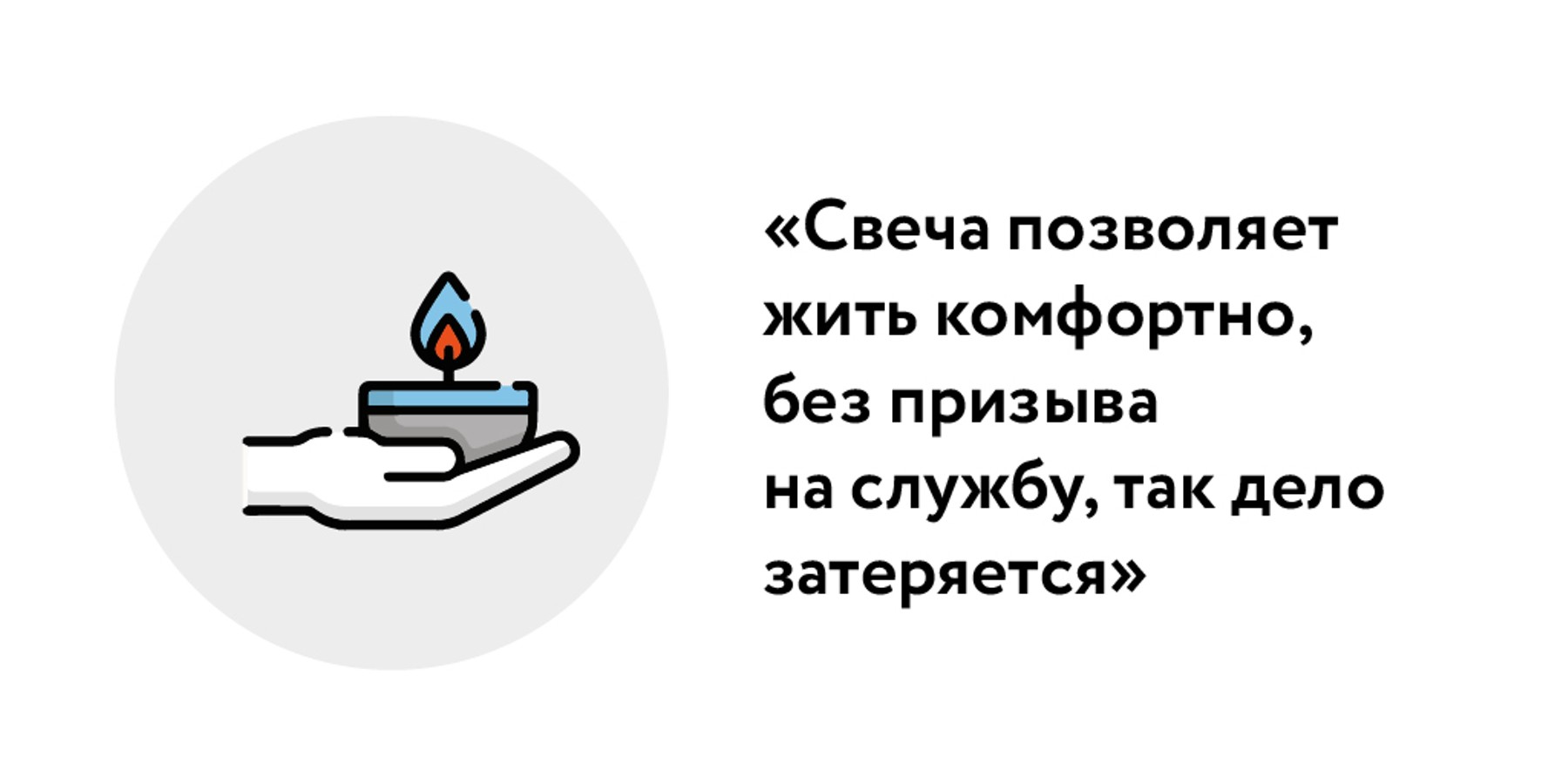 «Свеча позволяет жить комфортно, без призыва на службу, так дело затеряется»